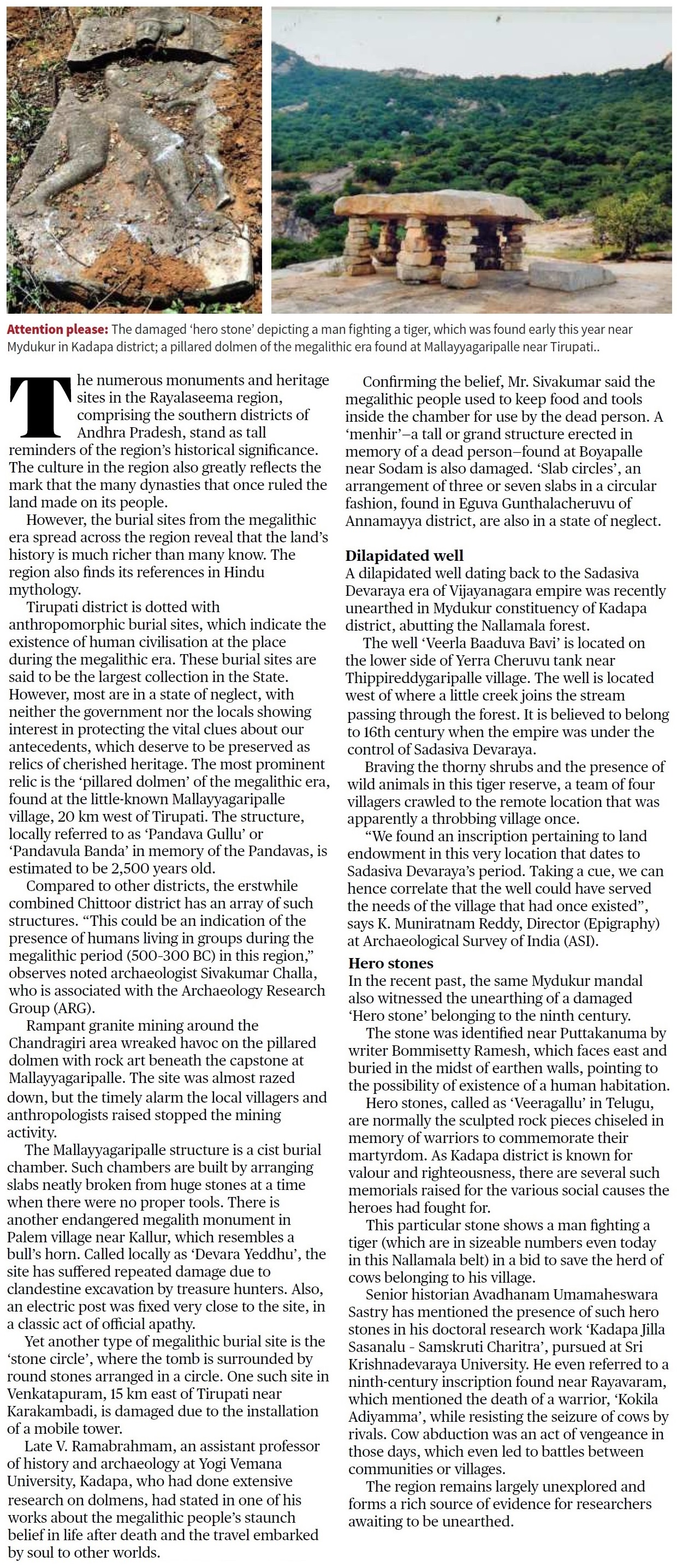 **Attention please:** The damaged 'hero stone' depicting a man fighting a tiger, which was found early this year near Mydukur in Kadapa district; a pillared dolmen of the megalithic era found at Mallayyagaripalle near Tirupati..

The numerous monuments and heritage sites in the Rayalaseema region, comprising the southern districts of Andhra Pradesh, stand as tall reminders of the region's historical significance. The culture in the region also greatly reflects the mark that the many dynasties that once ruled the land made on its people.

However, the burial sites from the megalithic era spread across the region reveal that the land's history is much richer than many know. The region also finds its references in Hindu mythology.

Tirupati district is dotted with anthropomorphic burial sites, which indicate the existence of human civilisation at the place during the megalithic era. These burial sites are said to be the largest collection in the State. However, most are in a state of neglect, with neither the government nor the locals showing interest in protecting the vital clues about our antecedents, which deserve to be preserved as relics of cherished heritage. The most prominent relic is the 'pillared dolmen' of the megalithic era, found at the little-known Mallayyagaripalle village, 20 km west of Tirupati. The structure, locally referred to as 'Pandava Gullu' or 'Pandavula Banda' in memory of the Pandavas, is estimated to be 2,500 years old.

Compared to other districts, the erstwhile combined Chittoor district has an array of such structures. "This could be an indication of the presence of humans living in groups during the megalithic period (500-300 BC) in this region," observes noted archaeologist Sivakumar Challa, who is associated with the Archaeology Research Group (ARG).

Rampant granite mining around the Chandragiri area wreaked havoc on the pillared dolmen with rock art beneath the capstone at Mallayyagaripalle. The site was almost razed down, but the timely alarm the local villagers and anthropologists raised stopped the mining activity.

The Mallayyagaripalle structure is a cist burial chamber. Such chambers are built by arranging slabs neatly broken from huge stones at a time when there were no proper tools. There is another endangered megalith monument in Palem village near Kallur, which resembles a bull's horn. Called locally as 'Devara Yeddhu', the site has suffered repeated damage due to clandestine excavation by treasure hunters. Also, an electric post was fixed very close to the site, in a classic act of official apathy.

Yet another type of megalithic burial site is the 'stone circle', where the tomb is surrounded by round stones arranged in a circle. One such site in Venkatapuram, 15 km east of Tirupati near Karakambadi, is damaged due to the installation of a mobile tower.

Late V. Ramabrahmam, an assistant professor of history and archaeology at Yogi Vemana University, Kadapa, who had done extensive research on dolmens, had stated in one of his works about the megalithic people's staunch belief in life after death and the travel embarked by soul to other worlds.

Confirming the belief, Mr. Sivakumar said the megalithic people used to keep food and tools inside the chamber for use by the dead person. A 'menhir'–a tall or grand structure erected in memory of a dead person–found at Boyapalle near Sodam is also damaged. 'Slab circles', an arrangement of three or seven slabs in a circular fashion, found in Eguva Gunthalacheruvu of Annamayya district, are also in a state of neglect.

**Dilapidated well**
A dilapidated well dating back to the Sadasiva Devaraya era of Vijayanagara empire was recently unearthed in Mydukur constituency of Kadapa district, abutting the Nallamala forest.

The well 'Veerla Baaduva Bavi' is located on the lower side of Yerra Cheruvu tank near Thippireddygaripalle village. The well is located west of where a little creek joins the stream passing through the forest. It is believed to belong to 16th century when the empire was under the control of Sadasiva Devaraya.

Braving the thorny shrubs and the presence of wild animals in this tiger reserve, a team of four villagers crawled to the remote location that was apparently a throbbing village once.

"We found an inscription pertaining to land endowment in this very location that dates to Sadasiva Devaraya's period. Taking a cue, we can hence correlate that the well could have served the needs of the village that had once existed", says K. Muniratnam Reddy, Director (Epigraphy) at Archaeological Survey of India (ASI).

**Hero stones**
In the recent past, the same Mydukur mandal also witnessed the unearthing of a damaged 'Hero stone' belonging to the ninth century.

The stone was identified near Puttakanuma by writer Bommisetty Ramesh, which faces east and buried in the midst of earthen walls, pointing to the possibility of existence of a human habitation.

Hero stones, called as 'Veeragallu' in Telugu, are normally the sculpted rock pieces chiseled in memory of warriors to commemorate their martyrdom. As Kadapa district is known for valour and righteousness, there are several such memorials raised for the various social causes the heroes had fought for.

This particular stone shows a man fighting a tiger (which are in sizeable numbers even today in this Nallamala belt) in a bid to save the herd of cows belonging to his village.

Senior historian Avadhanam Umamaheswara Sastry has mentioned the presence of such hero stones in his doctoral research work 'Kadapa Jilla Sasanalu - Samskruti Charitra', pursued at Sri Krishnadevaraya University. He even referred to a ninth-century inscription found near Rayavaram, which mentioned the death of a warrior, 'Kokila Adiyamma', while resisting the seizure of cows by rivals. Cow abduction was an act of vengeance in those days, which even led to battles between communities or villages.

The region remains largely unexplored and forms a rich source of evidence for researchers awaiting to be unearthed.